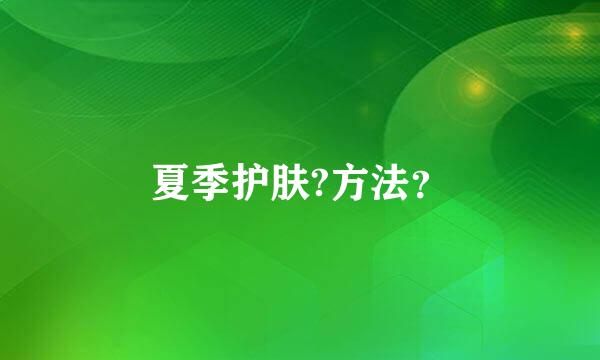 夏季护肤?方法?